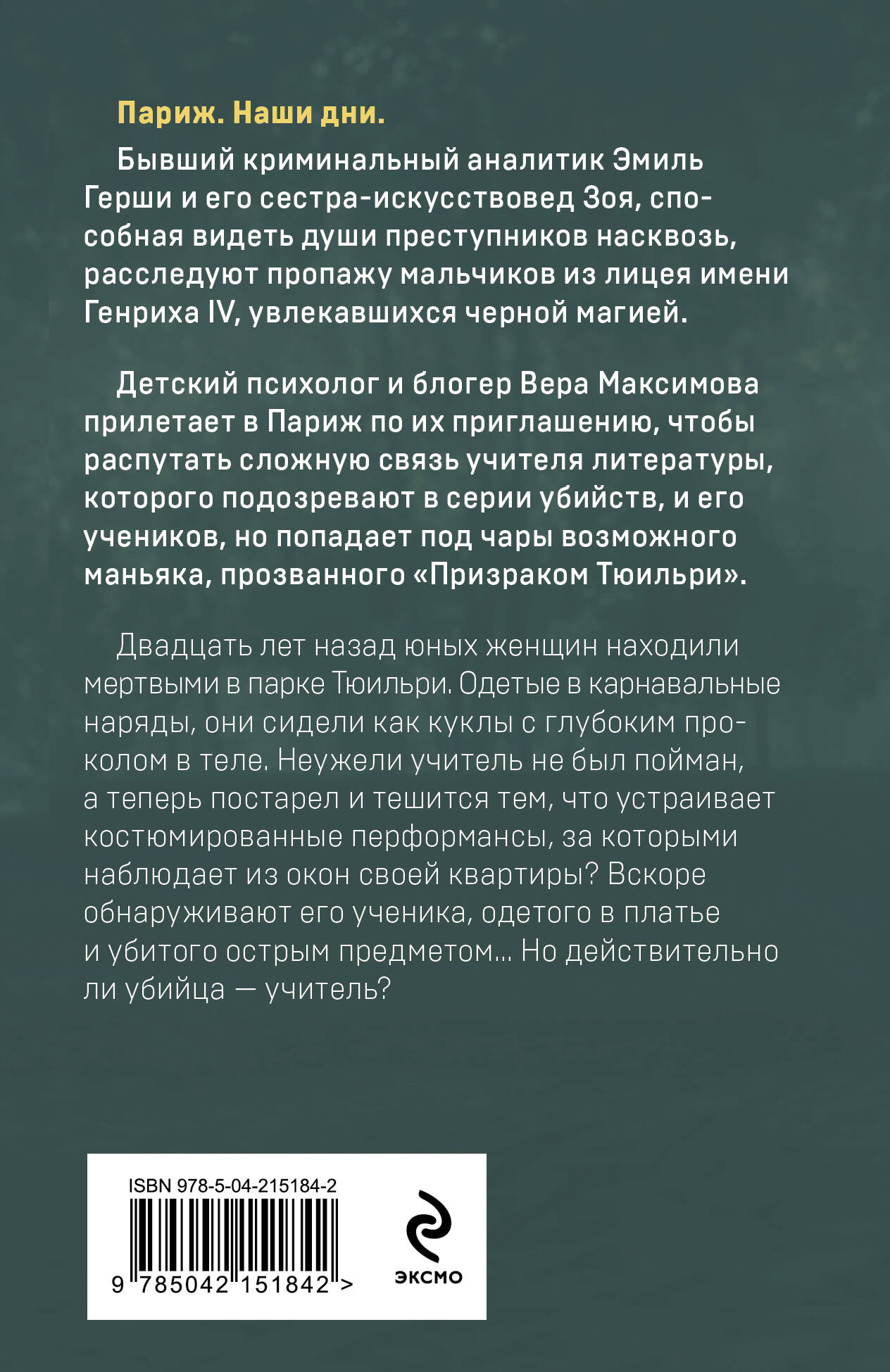 Париж. Наши дни.

Бывший криминальный аналитик Эмиль Герши и его сестра-искусствовед Зоя, способная видеть души преступников насквозь, расследуют пропажу мальчиков из лицея имени Генриха IV, увлекавшихся черной магией.

Детский психолог и блогер Вера Максимова прилетает в Париж по их приглашению, чтобы распутать сложную связь учителя литературы, которого подозревают в серии убийств, и его учеников, но попадает под чары возможного маньяка, прозванного «Призраком Тюильри».

Двадцать лет назад юных женщин находили мертвыми в парке Тюильри. Одетые в карнавальные наряды, они сидели как куклы с глубоким проколом в теле. Неужели учитель не был пойман, а теперь постарел и тешится тем, что устраивает костюмированные перформансы, за которыми наблюдает из окон своей квартиры? Вскоре обнаруживают его ученика, одетого в платье и убитого острым предметом... Но действительно ли убийца — учитель?

ISBN 978-5-04-215184-2

9 785042 151842 >

ЭКСМО